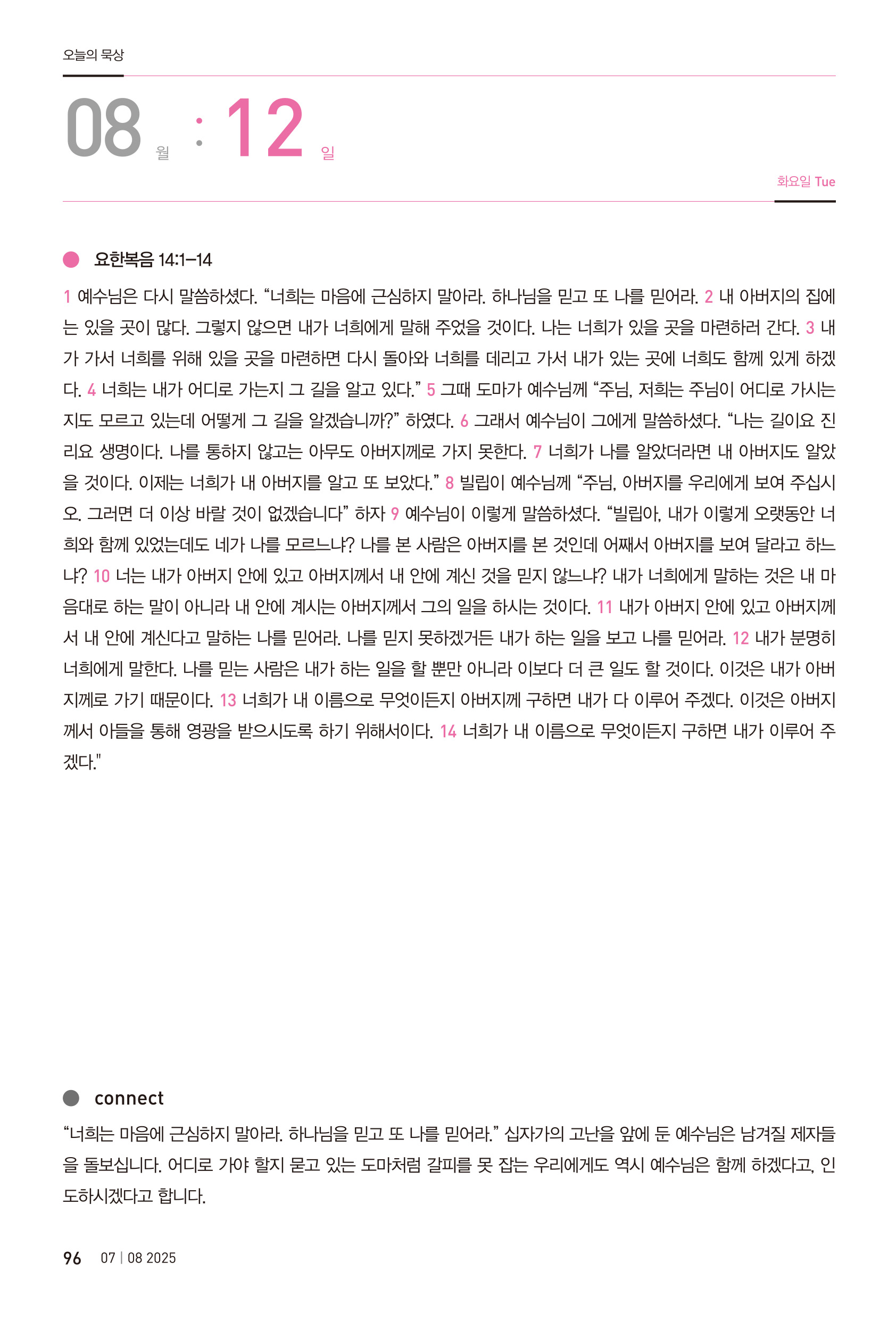 오늘의 묵상

08 월 : 12 일

화요일 Tue

요한복음 14:1–14

1 예수님은 다시 말씀하셨다. “너희는 마음에 근심하지 말아라. 하나님을 믿고 또 나를 믿어라. 2 내 아버지의 집에는 있을 곳이 많다. 그렇지 않으면 내가 너희에게 말해 주었을 것이다. 나는 너희가 있을 곳을 마련하러 간다. 3 내가 가서 너희를 위해 있을 곳을 마련하면 다시 돌아와 너희를 데리고 가서 내가 있는 곳에 너희도 함께 있게 하겠다. 4 너희는 내가 어디로 가는지 그 길을 알고 있다.” 5 그때 도마가 예수님께 “주님, 저희는 주님이 어디로 가시는지도 모르고 있는데 어떻게 그 길을 알겠습니까?” 하였다. 6 그래서 예수님이 그에게 말씀하셨다. “나는 길이요 진리요 생명이다. 나를 통하지 않고는 아무도 아버지께로 가지 못한다. 7 너희가 나를 알았더라면 내 아버지도 알았을 것이다. 이제는 너희가 내 아버지를 알고 또 보았다.” 8 빌립이 예수님께 “주님, 아버지를 우리에게 보여 주십시오. 그러면 더 이상 바랄 것이 없겠습니다” 하자 9 예수님이 이렇게 말씀하셨다. “빌립아, 내가 이렇게 오랫동안 너희와 함께 있었는데도 네가 나를 모르느냐? 나를 본 사람은 아버지를 본 것인데 어째서 아버지를 보여 달라고 하느냐? 10 너는 내가 아버지 안에 있고 아버지께서 내 안에 계신 것을 믿지 않느냐? 내가 너희에게 말하는 것은 내 마음대로 하는 말이 아니라 내 안에 계시는 아버지께서 그의 일을 하시는 것이다. 11 내가 아버지 안에 있고 아버지께서 내 안에 계신다고 말하는 나를 믿어라. 나를 믿지 못하겠거든 내가 하는 일을 보고 나를 믿어라. 12 내가 분명히 너희에게 말한다. 나를 믿는 사람은 내가 하는 일을 할 뿐만 아니라 이보다 더 큰 일도 할 것이다. 이것은 내가 아버지께로 가기 때문이다. 13 너희가 내 이름으로 무엇이든지 아버지께 구하면 내가 다 이루어 주겠다. 이것은 아버지께서 아들을 통해 영광을 받으시도록 하기 위해서이다. 14 너희가 내 이름으로 무엇이든지 구하면 내가 이루어 주겠다."

connect
“너희는 마음에 근심하지 말아라. 하나님을 믿고 또 나를 믿어라.” 십자가의 고난을 앞에 둔 예수님은 남겨질 제자들을 돌보십니다. 어디로 가야 할지 묻고 있는 도마처럼 갈피를 못 잡는 우리에게도 역시 예수님은 함께 하겠다고, 인도하시겠다고 합니다.

96 07 | 08 2025